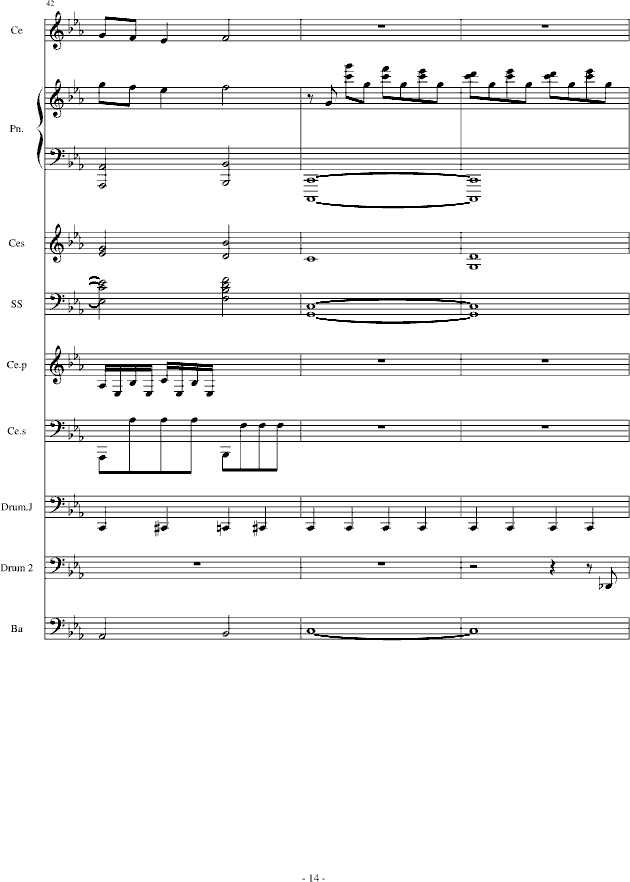 42

Ce

Pn.

Ces

SS

Ce.p

Ce.s

Drum.J

Drum 2

Ba

- 14 -